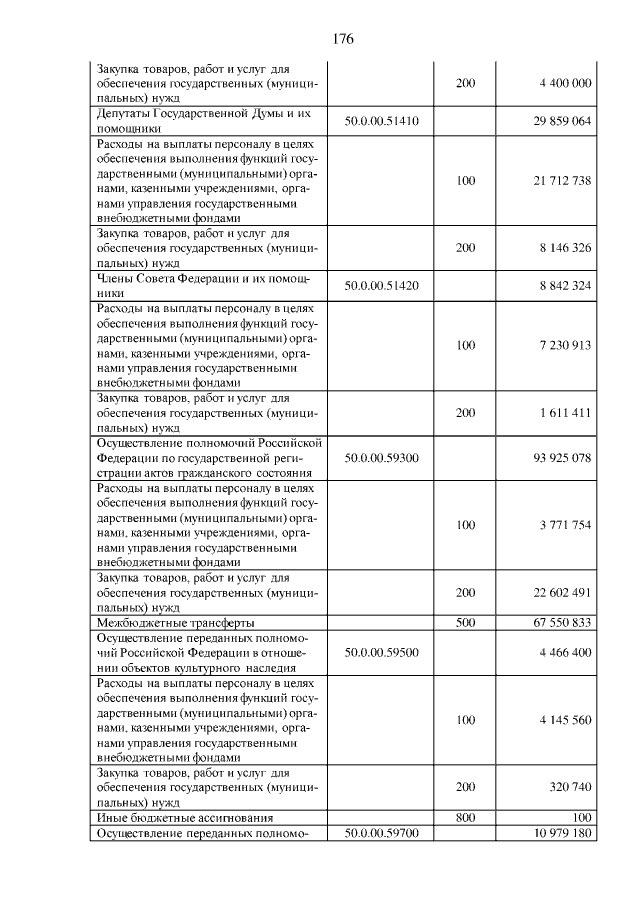 176

| Закупка товаров, работ и услуг для обеспечения государственных (муниципальных) нужд |  | 200 | 4 400 000 |
|---|---|---|---|
| Депутаты Государственной Думы и их помощники | 50.0.00.51410 |  | 29 859 064 |
| Расходы на выплаты персоналу в целях обеспечения выполнения функций государственными (муниципальными) органами, казенными учреждениями, органами управления государственными внебюджетными фондами |  | 100 | 21 712 738 |
| Закупка товаров, работ и услуг для обеспечения государственных (муниципальных) нужд |  | 200 | 8 146 326 |
| Члены Совета Федерации и их помощники | 50.0.00.51420 |  | 8 842 324 |
| Расходы на выплаты персоналу в целях обеспечения выполнения функций государственными (муниципальными) органами, казенными учреждениями, органами управления государственными внебюджетными фондами |  | 100 | 7 230 913 |
| Закупка товаров, работ и услуг для обеспечения государственных (муниципальных) нужд |  | 200 | 1 611 411 |
| Осуществление полномочий Российской Федерации по государственной регистрации актов гражданского состояния | 50.0.00.59300 |  | 93 925 078 |
| Расходы на выплаты персоналу в целях обеспечения выполнения функций государственными (муниципальными) органами, казенными учреждениями, органами управления государственными внебюджетными фондами |  | 100 | 3 771 754 |
| Закупка товаров, работ и услуг для обеспечения государственных (муниципальных) нужд |  | 200 | 22 602 491 |
| Межбюджетные трансферты |  | 500 | 67 550 833 |
| Осуществление переданных полномочий Российской Федерации в отношении объектов культурного наследия | 50.0.00.59500 |  | 4 466 400 |
| Расходы на выплаты персоналу в целях обеспечения выполнения функций государственными (муниципальными) органами, казенными учреждениями, органами управления государственными внебюджетными фондами |  | 100 | 4 145 560 |
| Закупка товаров, работ и услуг для обеспечения государственных (муниципальных) нужд |  | 200 | 320 740 |
| Иные бюджетные ассигнования |  | 800 | 100 |
| Осуществление переданных полномо- | 50.0.00.59700 |  | 10 979 180 |